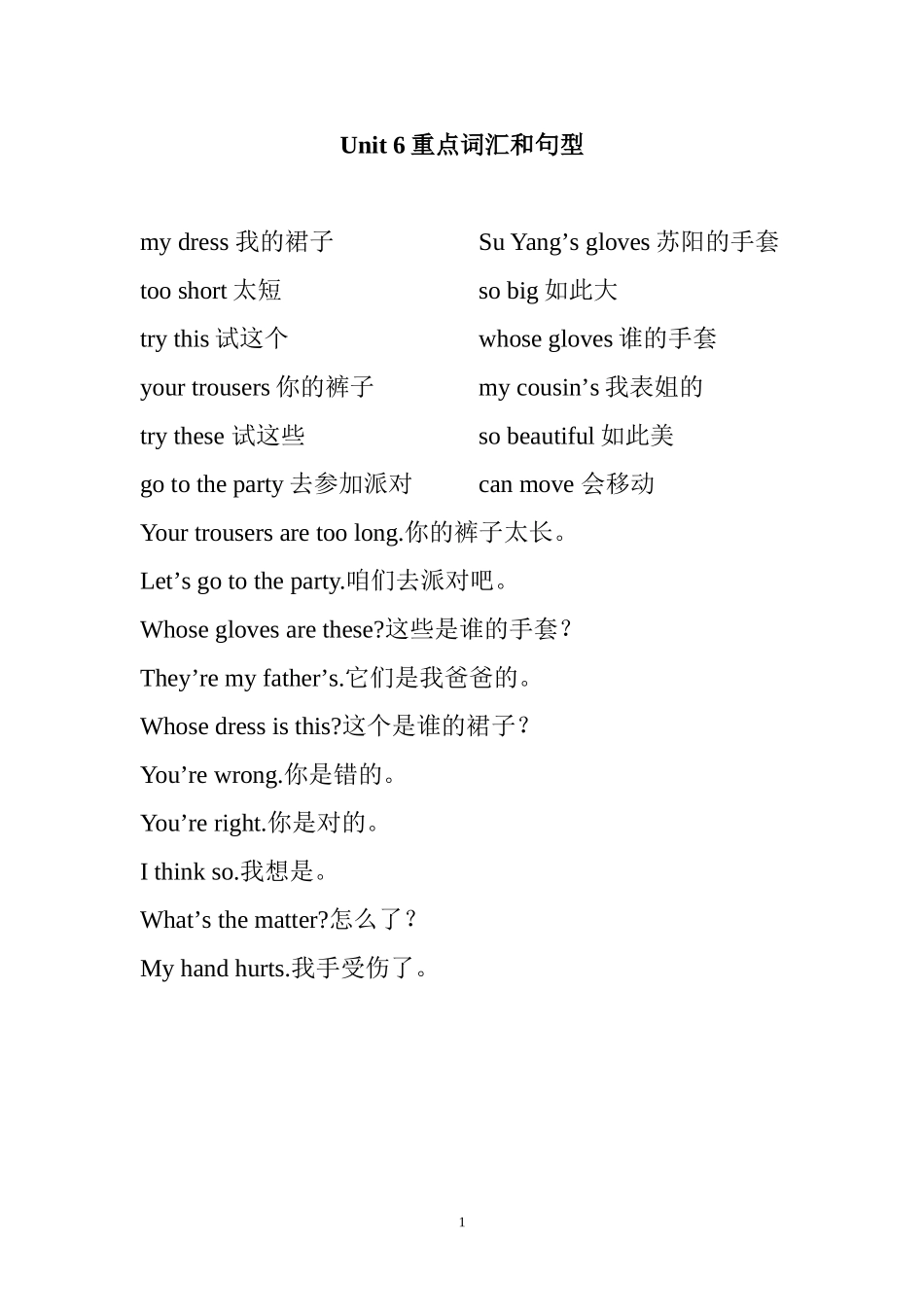 Unit 6 重点词汇和句型

my dress 我的裙子

too short 太短

try this 试这个

your trousers 你的裤子

try these 试这些

go to the party 去参加派对

Su Yang’s gloves 苏阳的手套

so big 如此大

whose gloves 谁的手套

my cousin’s 我表姐的

so beautiful 如此美

can move 会移动

Your trousers are too long.你的裤子太长。

Let’s go to the party.咱们去派对吧。

Whose gloves are these?这些是谁的手套？

They’re my father’s.它们是我爸爸的。

Whose dress is this?这个是谁的裙子？

You’re wrong.你是错的。

You’re right.你是对的。

I think so.我想是。

What’s the matter?怎么了？

My hand hurts.我手受伤了。

1